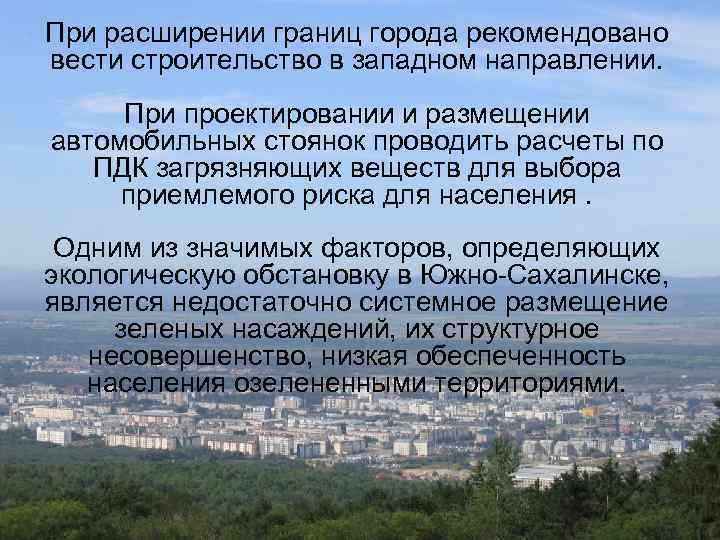 При расширении границ города рекомендовано вести строительство в западном направлении.

При проектировании и размещении автомобильных стоянок проводить расчеты по ПДК загрязняющих веществ для выбора приемлемого риска для населения .

Одним из значимых факторов, определяющих экологическую обстановку в Южно-Сахалинске, является недостаточно системное размещение зеленых насаждений, их структурное несовершенство, низкая обеспеченность населения озелененными территориями.